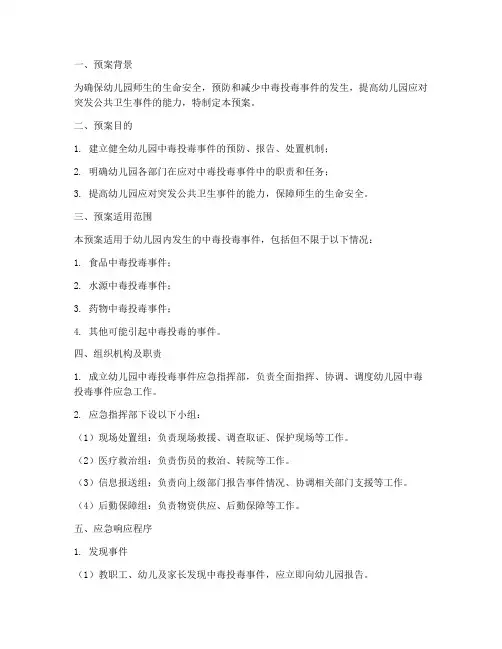 一、预案背景

为确保幼儿园师生的生命安全，预防和减少中毒投毒事件的发生，提高幼儿园应对突发公共卫生事件的能力，特制定本预案。

二、预案目的

1. 建立健全幼儿园中毒投毒事件的预防、报告、处置机制；

2. 明确幼儿园各部门在应对中毒投毒事件中的职责和任务；

3. 提高幼儿园应对突发公共卫生事件的能力，保障师生的生命安全。

三、预案适用范围

本预案适用于幼儿园内发生的中毒投毒事件，包括但不限于以下情况：

1. 食品中毒投毒事件；

2. 水源中毒投毒事件；

3. 药物中毒投毒事件；

4. 其他可能引起中毒投毒的事件。

四、组织机构及职责

1. 成立幼儿园中毒投毒事件应急指挥部，负责全面指挥、协调、调度幼儿园中毒投毒事件应急工作。

2. 应急指挥部下设以下小组：

（1）现场处置组：负责现场救援、调查取证、保护现场等工作。

（2）医疗救治组：负责伤员的救治、转院等工作。

（3）信息报送组：负责向上级部门报告事件情况、协调相关部门支援等工作。

（4）后勤保障组：负责物资供应、后勤保障等工作。

五、应急响应程序

1. 发现事件

（1）教职工、幼儿及家长发现中毒投毒事件，应立即向幼儿园报告。